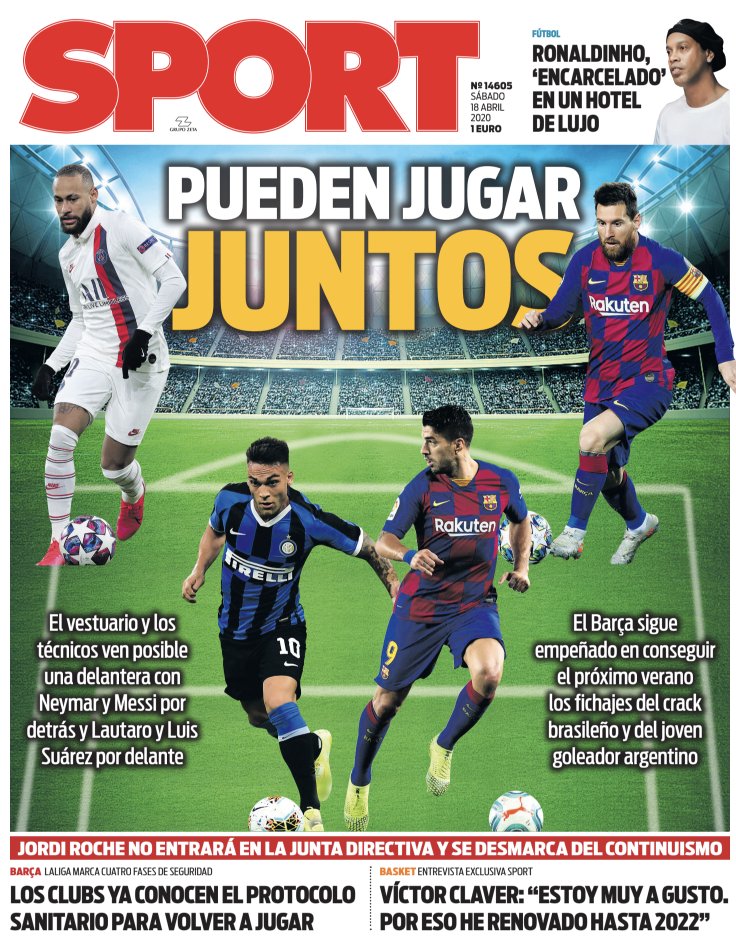 SPORT

GRUPO ZETA

Nº 14605
SÁBADO
18 ABRIL
2020
1 EURO

FÚTBOL
RONALDINHO, 'ENCARCELADO' EN UN HOTEL DE LUJO

PUEDEN JUGAR
JUNTOS

El vestuario y los técnicos ven posible una delantera con Neymar y Messi por detrás y Lautaro y Luis Suárez por delante

El Barça sigue empeñado en conseguir el próximo verano los fichajes del crack brasileño y del joven goleador argentino

JORDI ROCHE NO ENTRARÁ EN LA JUNTA DIRECTIVA Y SE DESMARCA DEL CONTINUISMO

BARÇA LALIGA MARCA CUATRO FASES DE SEGURIDAD
LOS CLUBS YA CONOCEN EL PROTOCOLO SANITARIO PARA VOLVER A JUGAR

BASKET ENTREVISTA EXCLUSIVA SPORT
VÍCTOR CLAVER: "ESTOY MUY A GUSTO. POR ESO HE RENOVADO HASTA 2022"